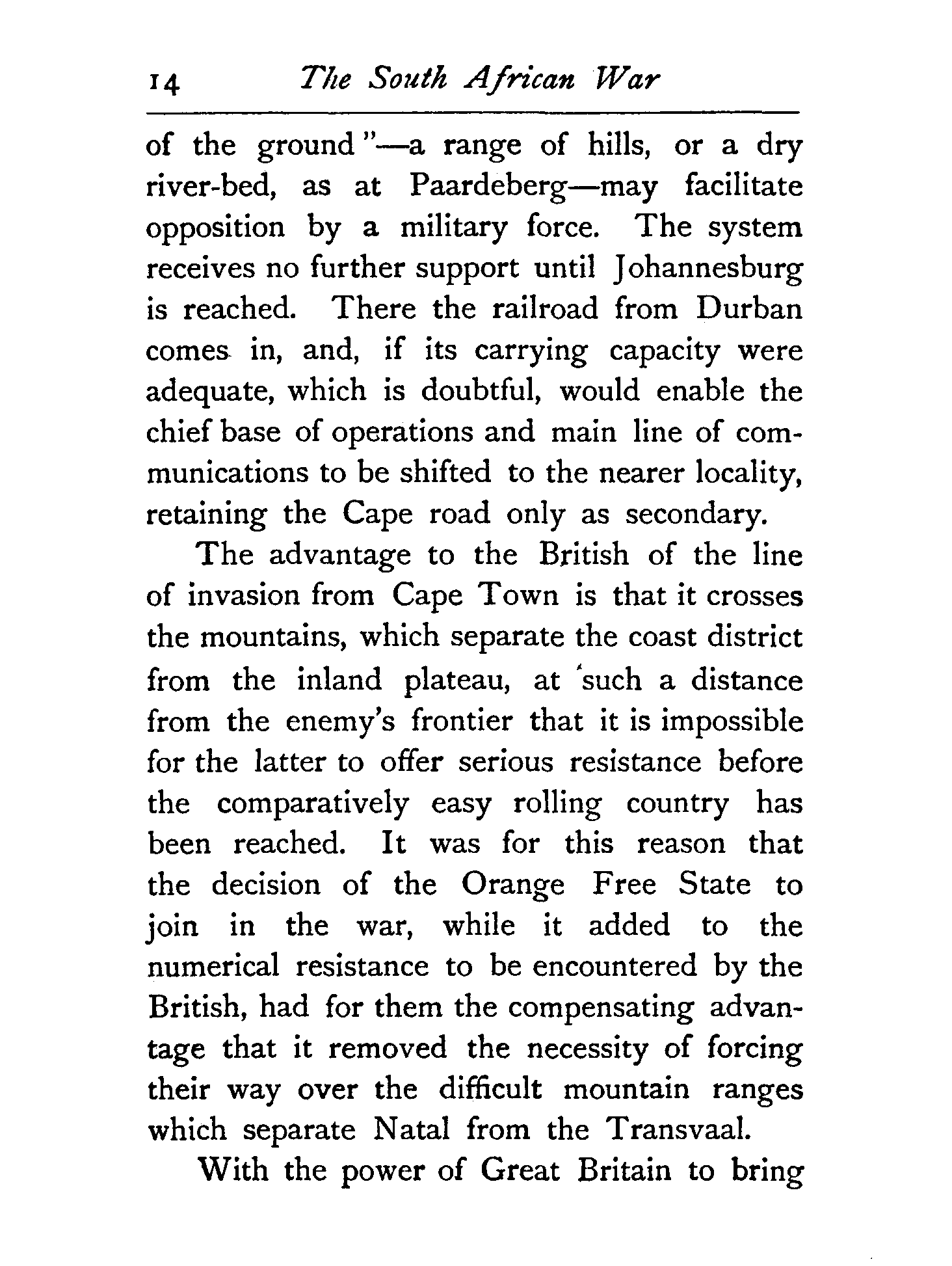 14 The South African War

of the ground"—a range of hills, or a dry river-bed, as at Paardeberg—may facilitate opposition by a military force. The system receives no further support until Johannesburg is reached. There the railroad from Durban comes in, and, if its carrying capacity were adequate, which is doubtful, would enable the chief base of operations and main line of communications to be shifted to the nearer locality, retaining the Cape road only as secondary.

The advantage to the British of the line of invasion from Cape Town is that it crosses the mountains, which separate the coast district from the inland plateau, at such a distance from the enemy's frontier that it is impossible for the latter to offer serious resistance before the comparatively easy rolling country has been reached. It was for this reason that the decision of the Orange Free State to join in the war, while it added to the numerical resistance to be encountered by the British, had for them the compensating advantage that it removed the necessity of forcing their way over the difficult mountain ranges which separate Natal from the Transvaal.

With the power of Great Britain to bring